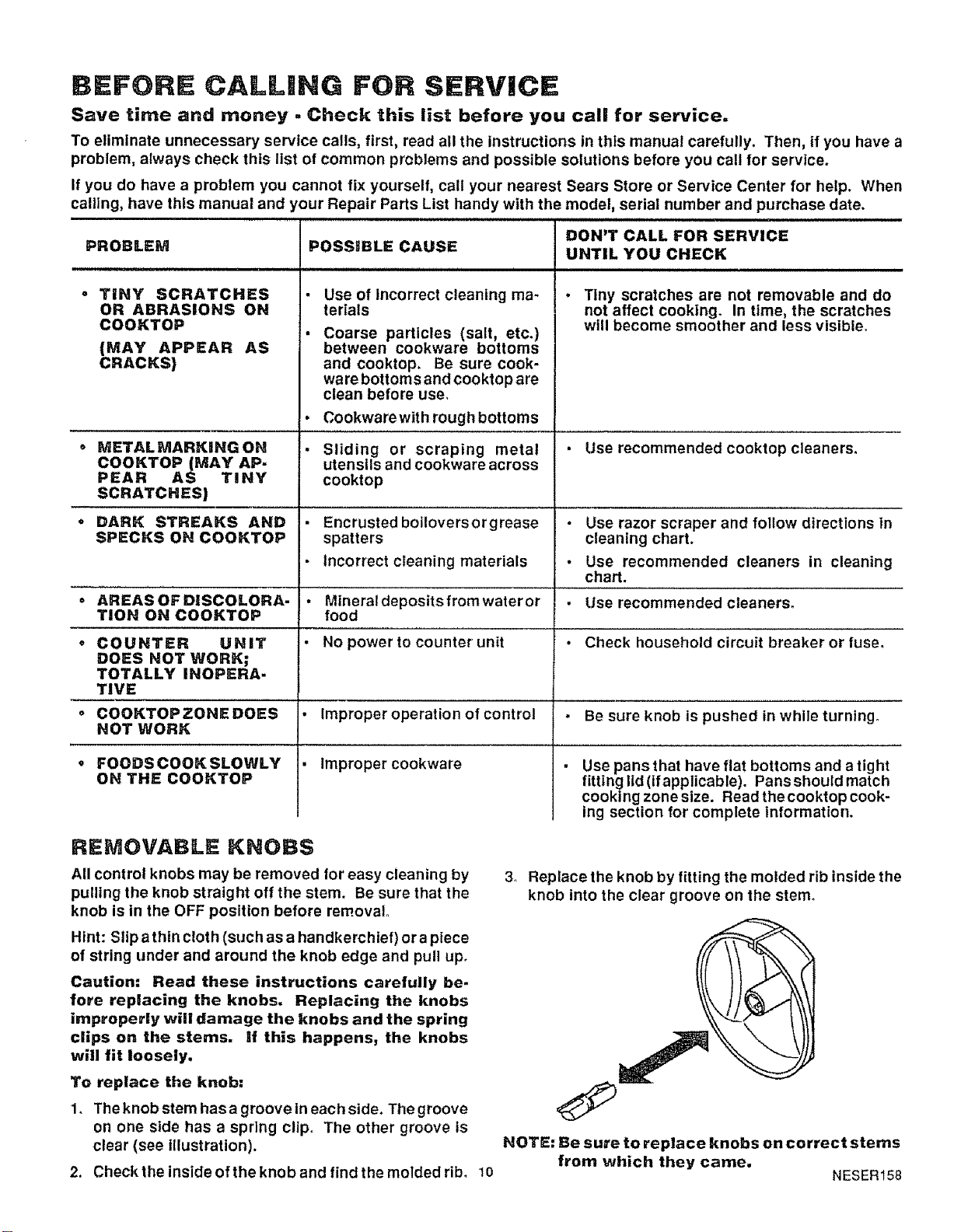 BEFORE CALLING FOR SERVICE

Save time and money - Check this list before you call for service.

To eliminate unnecessary service calls, first, read all the instructions in this manual carefully. Then, if you have a problem, always check this list of common problems and possible solutions before you call for service.

If you do have a problem you cannot fix yourself, call your nearest Sears Store or Service Center for help. When calling, have this manual and your Repair Parts List handy with the model, serial number and purchase date.

| PROBLEM | POSSIBLE CAUSE | DON'T CALL FOR SERVICE UNTIL YOU CHECK |
|---|---|---|
| • TINY SCRATCHES OR ABRASIONS ON COOKTOP (MAY APPEAR AS CRACKS) | • Use of incorrect cleaning materials • Coarse particles (salt, etc.) between cookware bottoms and cooktop. Be sure cookware bottoms and cooktop are clean before use. • Cookware with rough bottoms | • Tiny scratches are not removable and do not affect cooking. In time, the scratches will become smoother and less visible. |
| • METAL MARKING ON COOKTOP (MAY APPEAR AS TINY SCRATCHES) | • Sliding or scraping metal utensils and cookware across cooktop | • Use recommended cooktop cleaners. |
| • DARK STREAKS AND SPECKS ON COOKTOP | • Encrusted boilovers or grease spatters • Incorrect cleaning materials | • Use razor scraper and follow directions in cleaning chart. • Use recommended cleaners in cleaning chart. |
| • AREAS OF DISCOLORATION ON COOKTOP | • Mineral deposits from water or food | • Use recommended cleaners. |
| • COUNTER UNIT DOES NOT WORK; TOTALLY INOPERATIVE | • No power to counter unit | • Check household circuit breaker or fuse. |
| • COOKTOP ZONE DOES NOT WORK | • Improper operation of control | • Be sure knob is pushed in while turning. |
| • FOODS COOK SLOWLY ON THE COOKTOP | • Improper cookware | • Use pans that have flat bottoms and a tight fitting lid (if applicable). Pans should match cooking zone size. Read the cooktop cooking section for complete information. |

REMOVABLE KNOBS

All control knobs may be removed for easy cleaning by pulling the knob straight off the stem. Be sure that the knob is in the OFF position before removal.

Hint: Slip a thin cloth (such as a handkerchief) or a piece of string under and around the knob edge and pull up.

Caution: Read these instructions carefully before replacing the knobs. Replacing the knobs improperly will damage the knobs and the spring clips on the stems. If this happens, the knobs will fit loosely.

To replace the knob:

1. The knob stem has a groove in each side. The groove on one side has a spring clip. The other groove is clear (see illustration).

2. Check the inside of the knob and find the molded rib.

3. Replace the knob by fitting the molded rib inside the knob into the clear groove on the stem.

NOTE: Be sure to replace knobs on correct stems from which they came.

10

NESER158